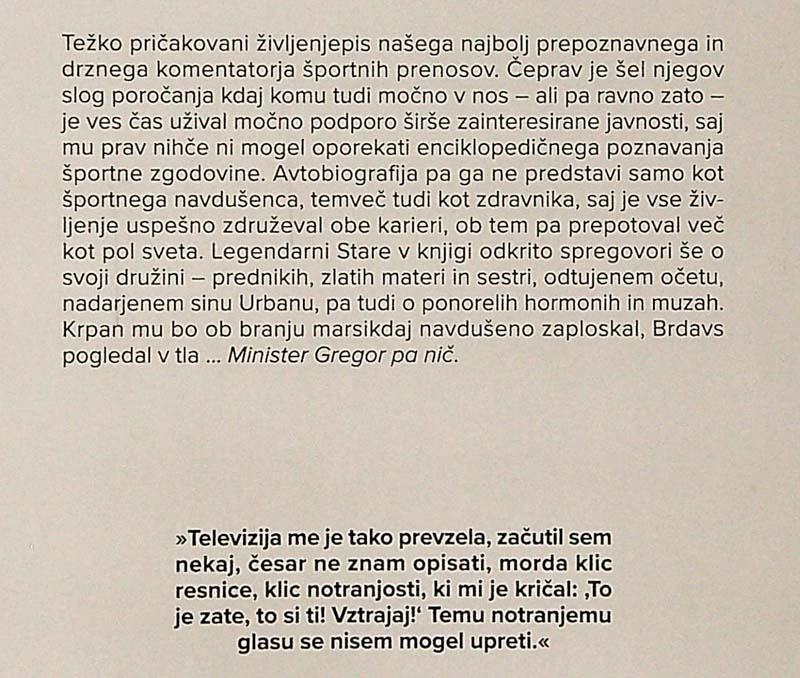 Težko pričakovani življenjepis našega najbolj prepoznavnega in drznega komentatorja športnih prenosov. Čeprav je šel njegov slog poročanja kdaj komu tudi močno v nos – ali pa ravno zato – je ves čas užival močno podporo širše zainteresirane javnosti, saj mu prav nihče ni mogel oporekati enciklopedičnega poznavanja športne zgodovine. Avtobiografija pa ga ne predstavi samo kot športnega navdušenca, temveč tudi kot zdravnika, saj je vse življenje uspešno združeval obe karieri, ob tem pa prepotoval več kot pol sveta. Legendarni Stare v knjigi odkrito spregovori še o svoji družini – prednikih, zlatih materi in sestri, odtujenem očetu, nadarjenem sinu Urbanu, pa tudi o ponorelih hormonih in muzah. Krpan mu bo ob branju marsikdaj navdušeno zaploskal, Brdavs pogledal v tla ... Minister Gregor pa nič.

»Televizija me je tako prevzela, začutil sem nekaj, česar ne znam opisati, morda klic resnice, klic notranjosti, ki mi je kričal: ‚To je zate, to si ti! Vztrajaj!‘ Temu notranjemu glasu se nisem mogel upreti.«